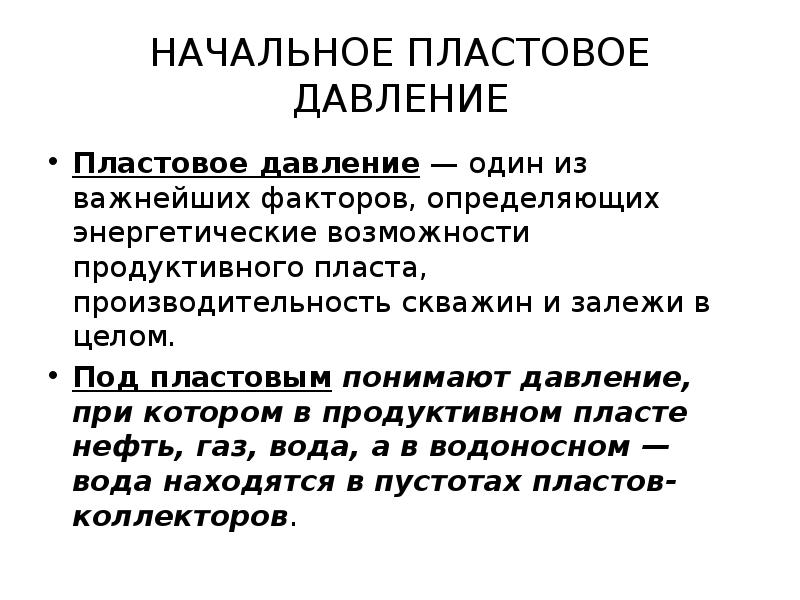 НАЧАЛЬНОЕ ПЛАСТОВОЕ ДАВЛЕНИЕ

• Пластовое давление — один из важнейших факторов, определяющих энергетические возможности продуктивного пласта, производительность скважин и залежи в целом.

• Под пластовым понимают давление, при котором в продуктивном пласте нефть, газ, вода, а в водоносном — вода находятся в пустотах пластов-коллекторов.